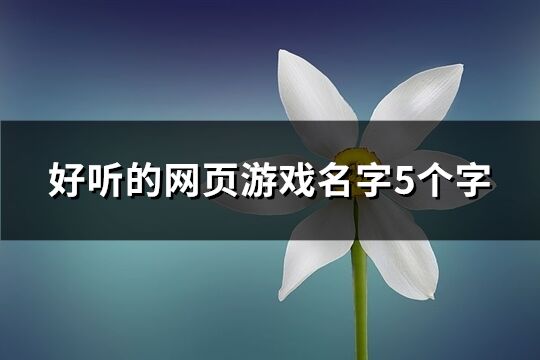 好听的网页游戏名字5个字